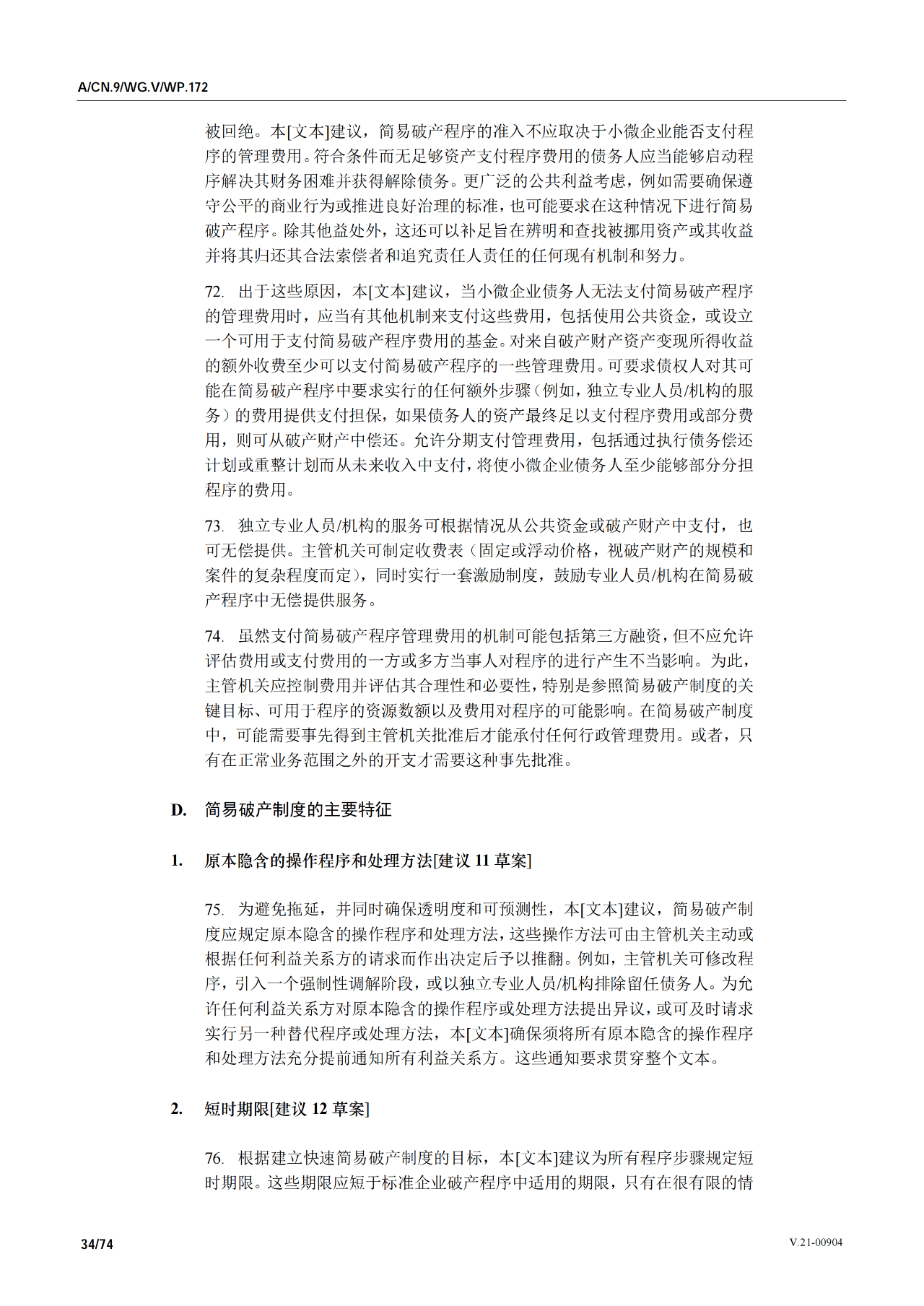 A/CN.9/WG.V/WP.172

被回绝。本[文本]建议，简易破产程序的准入不应取决于小微企业能否支付程序的管理费用。符合条件而无足够资产支付程序费用的债务人应当能够启动程序解决其财务困难并获得解除债务。更广泛的公共利益考虑，例如需要确保遵守公平的商业行为或推进良好治理的标准，也可能要求在这种情况下进行简易破产程序。除其他益处外，这还可以补足旨在辨明和查找被挪用资产或其收益并将其归还其合法索偿者和追究责任人责任的任何现有机制和努力。

72. 出于这些原因，本[文本]建议，当小微企业债务人无法支付简易破产程序的管理费用时，应当有其他机制来支付这些费用，包括使用公共资金，或设立一个可用于支付简易破产程序费用的基金。对来自破产财产资产变现所得收益的额外收费至少可以支付简易破产程序的一些管理费用。可要求债权人对其可能在简易破产程序中要求实行的任何额外步骤（例如，独立专业人员/机构的服务）的费用提供支付担保，如果债务人的资产最终足以支付程序费用或部分费用，则可从破产财产中偿还。允许分期支付管理费用，包括通过执行债务偿还计划或重整计划而从未来收入中支付，将使小微企业债务人至少能够部分分担程序的费用。

73. 独立专业人员/机构的服务可根据情况从公共资金或破产财产中支付，也可无偿提供。主管机关可制定收费表（固定或浮动价格，视破产财产的规模和案件的复杂程度而定），同时实行一套激励制度，鼓励专业人员/机构在简易破产程序中无偿提供服务。

74. 虽然支付简易破产程序管理费用的机制可能包括第三方融资，但不应允许评估费用或支付费用的一方或多方当事人对程序的进行产生不当影响。为此，主管机关应控制费用并评估其合理性和必要性，特别是参照简易破产制度的关键目标、可用于程序的资源数额以及费用对程序的可能影响。在简易破产制度中，可能需要事先得到主管机关批准后才能承付任何行政管理费用。或者，只有在正常业务范围之外的开支才需要这种事先批准。

D. 简易破产制度的主要特征

1. 原本隐含的操作程序和处理方法[建议 11 草案]

75. 为避免拖延，并同时确保透明度和可预测性，本[文本]建议，简易破产制度应规定原本隐含的操作程序和处理方法，这些操作方法可由主管机关主动或根据任何利益关系方的请求而作出决定后予以推翻。例如，主管机关可修改程序，引入一个强制性调解阶段，或以独立专业人员/机构排除留任债务人。为允许任何利益关系方对原本隐含的操作程序或处理方法提出异议，或可及时请求实行另一种替代程序或处理方法，本[文本]确保须将所有原本隐含的操作程序和处理方法充分提前通知所有利益关系方。这些通知要求贯穿整个文本。

2. 短时期限[建议 12 草案]

76. 根据建立快速简易破产制度的目标，本[文本]建议为所有程序步骤规定短时期限。这些期限应短于标准企业破产程序中适用的期限，只有在很有限的情

34/74

V.21-00904